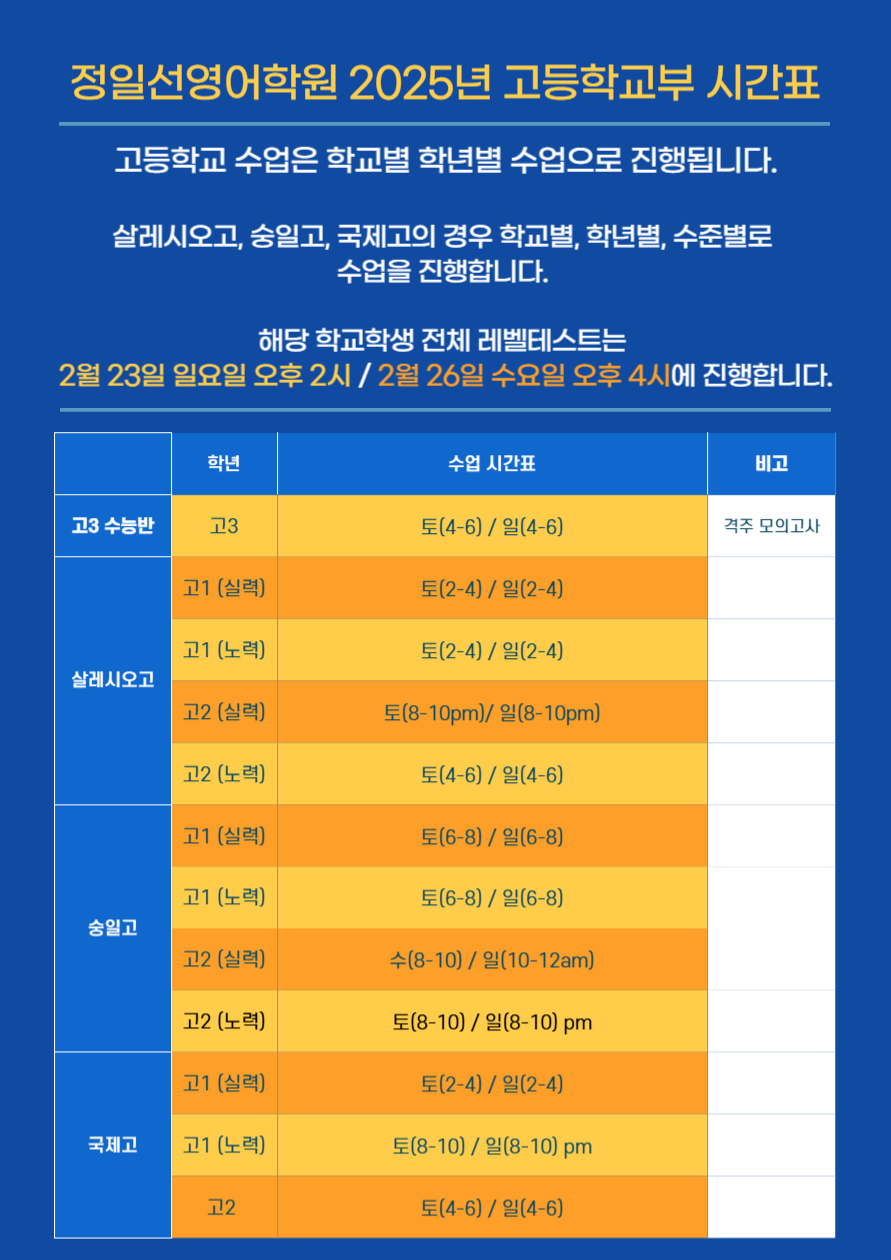 정일선영어학원 2025년 고등학교부 시간표

고등학교 수업은 학교별 학년별 수업으로 진행됩니다.

살레시오고, 숭일고, 국제고의 경우 학교별, 학년별, 수준별로 수업을 진행합니다.

해당 학교학생 전체 레벨테스트는
2월 23일 일요일 오후 2시 / 2월 26일 수요일 오후 4시에 진행합니다.

| | 학년 | 수업 시간표 | 비고 |
|---|---|---|---|
| 고3 수능반 | 고3 | 토(4-6) / 일(4-6) | 격주 모의고사 |
| 살레시오고 | 고1 (실력) | 토(2-4) / 일(2-4) | |
| | 고1 (노력) | 토(2-4) / 일(2-4) | |
| | 고2 (실력) | 토(8-10pm)/ 일(8-10pm) | |
| | 고2 (노력) | 토(4-6) / 일(4-6) | |
| 숭일고 | 고1 (실력) | 토(6-8) / 일(6-8) | |
| | 고1 (노력) | 토(6-8) / 일(6-8) | |
| | 고2 (실력) | 수(8-10) / 일(10-12am) | |
| | 고2 (노력) | 토(8-10) / 일(8-10) pm | |
| 국제고 | 고1 (실력) | 토(2-4) / 일(2-4) | |
| | 고1 (노력) | 토(8-10) / 일(8-10) pm | |
| | 고2 | 토(4-6) / 일(4-6) | |